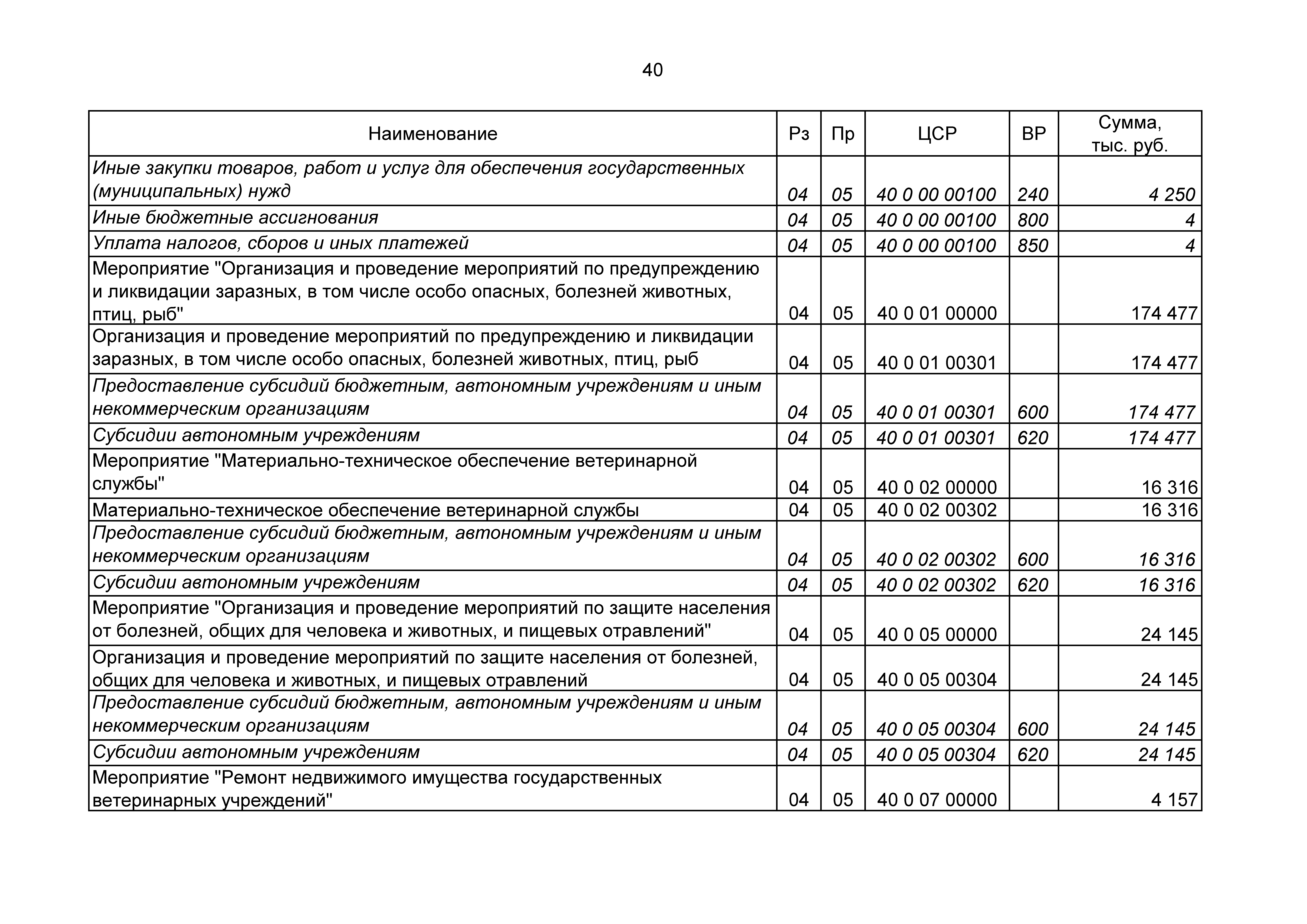 40

| Наименование | Рз | Пр | ЦСР | ВР | Сумма, тыс. руб. |
|---|---|---|---|---|---|
| Иные закупки товаров, работ и услуг для обеспечения государственных (муниципальных) нужд | 04 | 05 | 40 0 00 00100 | 240 | 4 250 |
| Иные бюджетные ассигнования | 04 | 05 | 40 0 00 00100 | 800 | 4 |
| Уплата налогов, сборов и иных платежей | 04 | 05 | 40 0 00 00100 | 850 | 4 |
| Мероприятие "Организация и проведение мероприятий по предупреждению и ликвидации заразных, в том числе особо опасных, болезней животных, птиц, рыб" | 04 | 05 | 40 0 01 00000 | | 174 477 |
| Организация и проведение мероприятий по предупреждению и ликвидации заразных, в том числе особо опасных, болезней животных, птиц, рыб | 04 | 05 | 40 0 01 00301 | | 174 477 |
| Предоставление субсидий бюджетным, автономным учреждениям и иным некоммерческим организациям | 04 | 05 | 40 0 01 00301 | 600 | 174 477 |
| Субсидии автономным учреждениям | 04 | 05 | 40 0 01 00301 | 620 | 174 477 |
| Мероприятие "Материально-техническое обеспечение ветеринарной службы" | 04 | 05 | 40 0 02 00000 | | 16 316 |
| Материально-техническое обеспечение ветеринарной службы | 04 | 05 | 40 0 02 00302 | | 16 316 |
| Предоставление субсидий бюджетным, автономным учреждениям и иным некоммерческим организациям | 04 | 05 | 40 0 02 00302 | 600 | 16 316 |
| Субсидии автономным учреждениям | 04 | 05 | 40 0 02 00302 | 620 | 16 316 |
| Мероприятие "Организация и проведение мероприятий по защите населения от болезней, общих для человека и животных, и пищевых отравлений" | 04 | 05 | 40 0 05 00000 | | 24 145 |
| Организация и проведение мероприятий по защите населения от болезней, общих для человека и животных, и пищевых отравлений | 04 | 05 | 40 0 05 00304 | | 24 145 |
| Предоставление субсидий бюджетным, автономным учреждениям и иным некоммерческим организациям | 04 | 05 | 40 0 05 00304 | 600 | 24 145 |
| Субсидии автономным учреждениям | 04 | 05 | 40 0 05 00304 | 620 | 24 145 |
| Мероприятие "Ремонт недвижимого имущества государственных ветеринарных учреждений" | 04 | 05 | 40 0 07 00000 | | 4 157 |